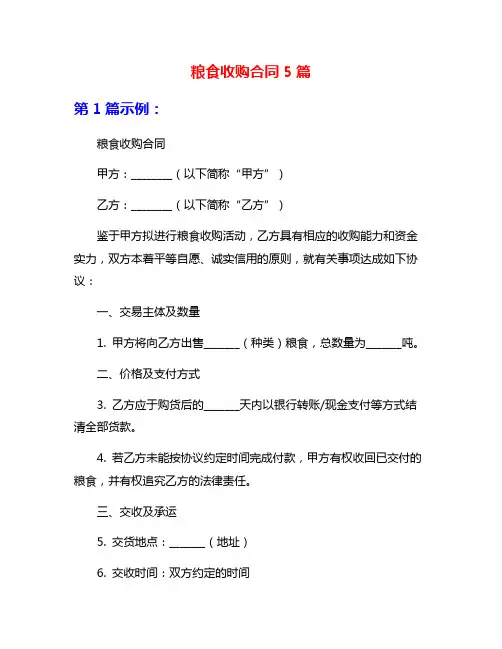 粮食收购合同 5 篇

第 1 篇示例：

粮食收购合同

甲方：________（以下简称“甲方”）

乙方：________（以下简称“乙方”）

鉴于甲方拟进行粮食收购活动，乙方具有相应的收购能力和资金实力，双方本着平等自愿、诚实信用的原则，就有关事项达成如下协议：

一、交易主体及数量

1. 甲方将向乙方出售_______（种类）粮食，总数量为_______吨。

二、价格及支付方式

3. 乙方应于购货后的_______天内以银行转账/现金支付等方式结清全部货款。

4. 若乙方未能按协议约定时间完成付款，甲方有权收回已交付的粮食，并有权追究乙方的法律责任。

三、交收及承运

5. 交货地点：_______（地址）

6. 交收时间：双方约定的时间